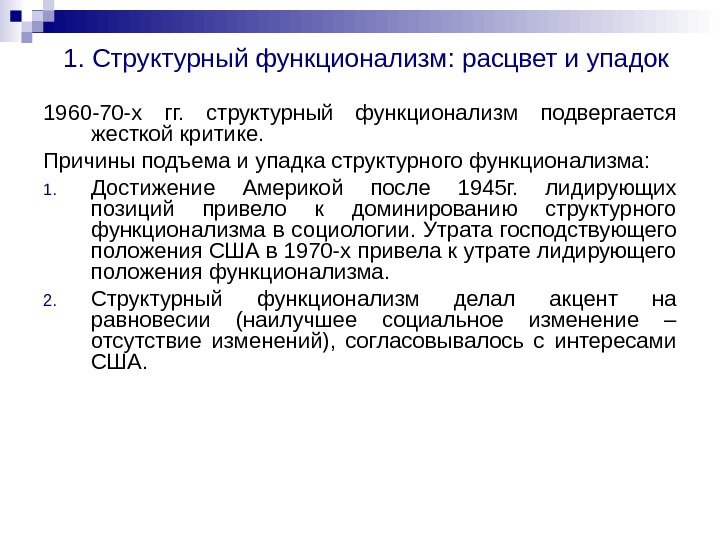 1. Структурный функционализм: расцвет и упадок

1960-70-х гг. структурный функционализм подвергается жесткой критике.

Причины подъема и упадка структурного функционализма:

1. Достижение Америкой после 1945г. лидирующих позиций привело к доминированию структурного функционализма в социологии. Утрата господствующего положения США в 1970-х привела к утрате лидирующего положения функционализма.

2. Структурный функционализм делал акцент на равновесии (наилучшее социальное изменение – отсутствие изменений), согласовывалось с интересами США.